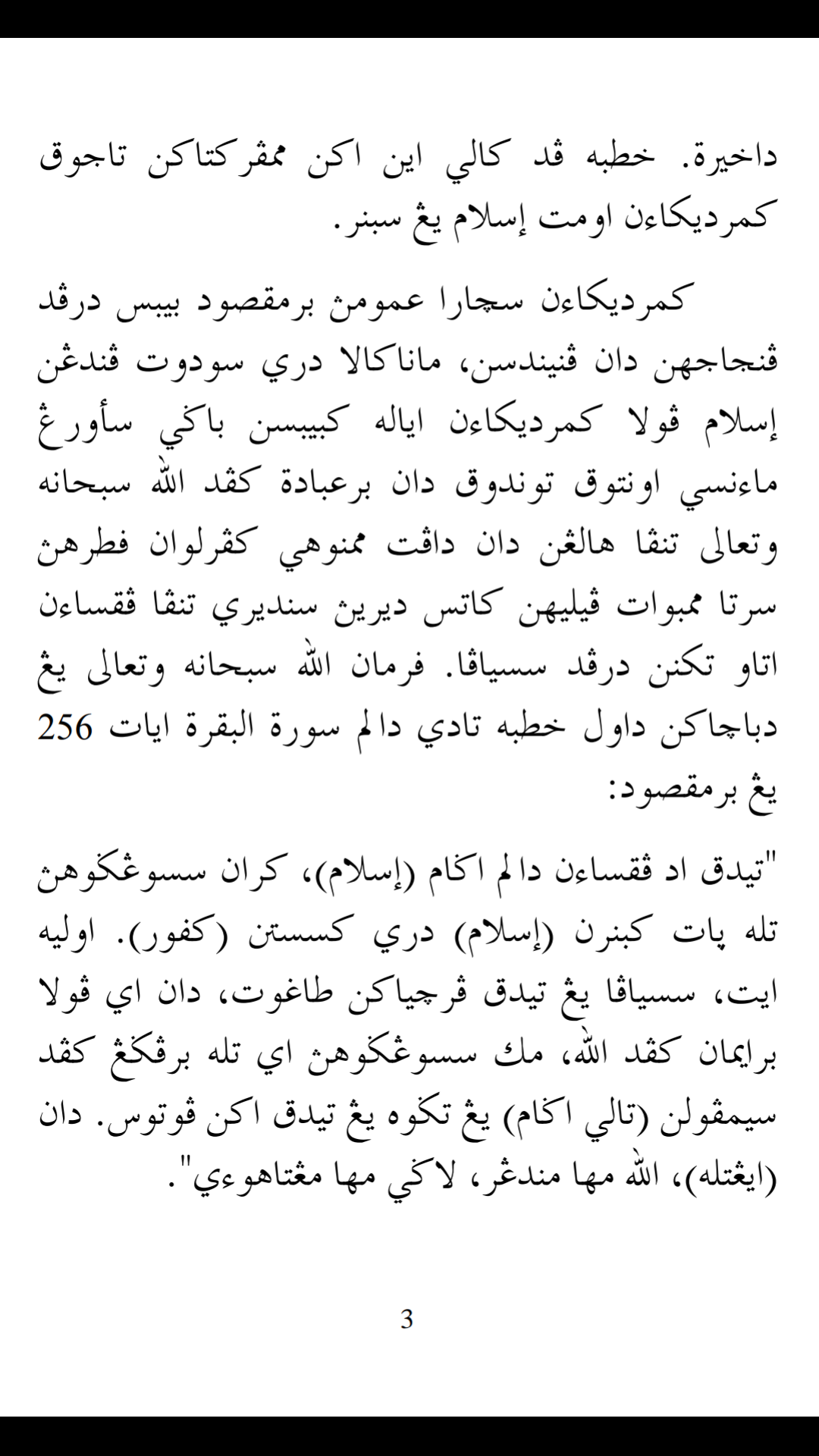 داخيرة. خطبه ڤد كالي اين اكن ممڤركتاكن تاجوق كمرديكاءن اومت إسلام يڠ سبنر.

كمرديكاءن سچارا عمومڽ برمقصود بيبس درڤد ڤنجاجهن دان ڤنيندسن، ماناكالا دري سودوت ڤندڠن إسلام ڤولا كمرديكاءن اياله كبيبسن باڬي سأورڠ ماءنسي اونتوق توندوق دان برعبادة كڤد الله سبحانه وتعالى تنڤا هالڠن دان داڤت ممنوهي كڤرلوان فطرهڽ سرتا ممبوات ڤيليهن كاتس ديريڽ سنديري تنڤا ڤقساءن اتاو تكنن درڤد سسياڤا. فرمان الله سبحانه وتعالى يڠ دباچاكن داول خطبه تادي دالم سورة البقرة ايات 256 يڠ برمقصود:

"تيدق اد ڤقساءن دالم اڬام (إسلام)، كران سسوڠڬوهڽ تله ڽات كبنرن (إسلام) دري كسستن (كفور). اوليه ايت، سسياڤا يڠ تيدق ڤرچياكن طاغوت، دان اي ڤولا برايمان كڤد الله، مك سسوڠڬوهڽ اي تله برڤڬڠ كڤد سيمڤولن (تالي اڬام) يڠ تڬوه يڠ تيدق اكن ڤوتوس. دان (ايڠتله)، الله مها مندڠر، لاڬي مها مڠتاهوءي".

3